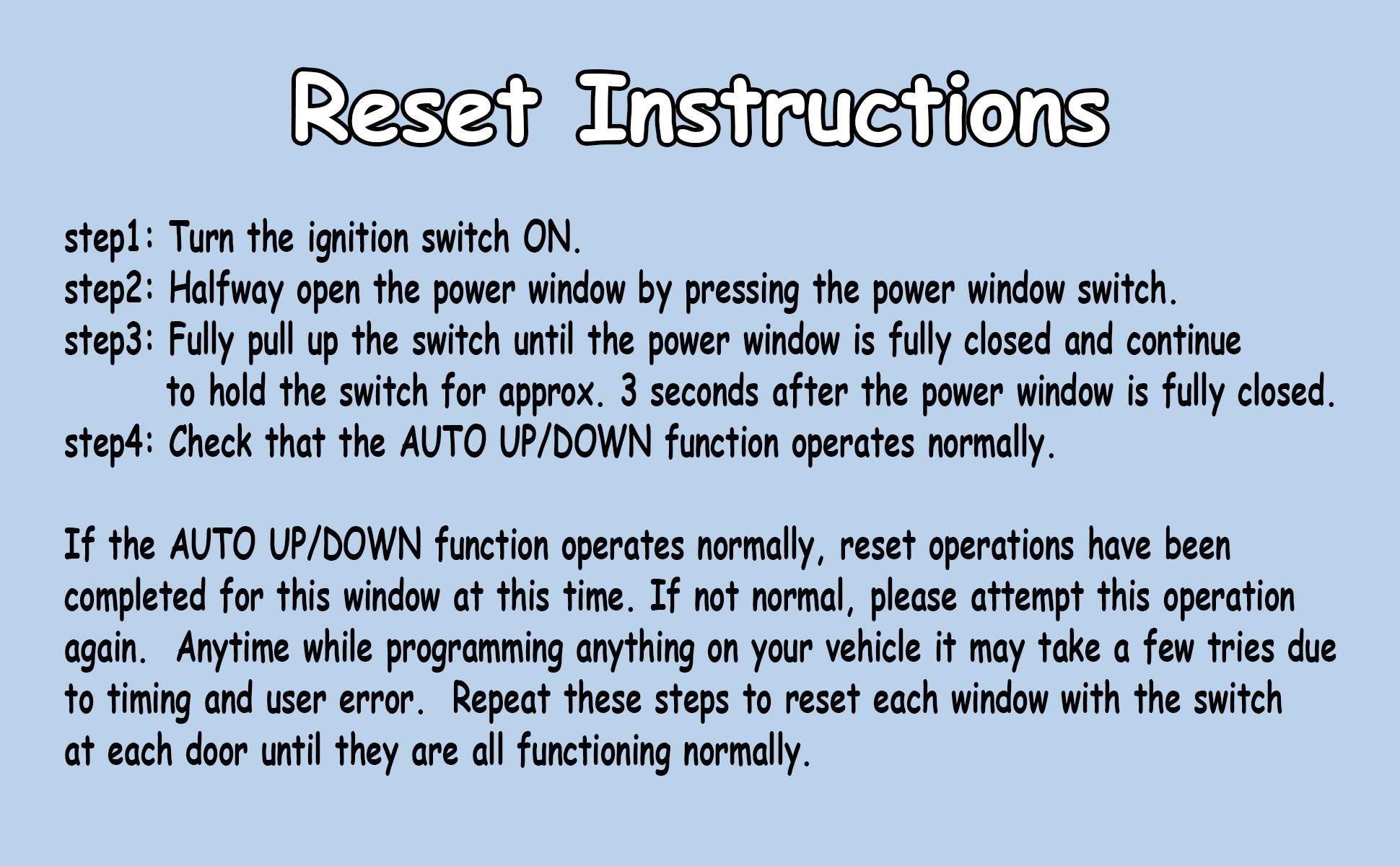 Reset Instructions

step1: Turn the ignition switch ON.
step2: Halfway open the power window by pressing the power window switch.
step3: Fully pull up the switch until the power window is fully closed and continue to hold the switch for approx. 3 seconds after the power window is fully closed.
step4: Check that the AUTO UP/DOWN function operates normally.

If the AUTO UP/DOWN function operates normally, reset operations have been completed for this window at this time. If not normal, please attempt this operation again.  Anytime while programming anything on your vehicle it may take a few tries due to timing and user error.  Repeat these steps to reset each window with the switch at each door until they are all functioning normally.